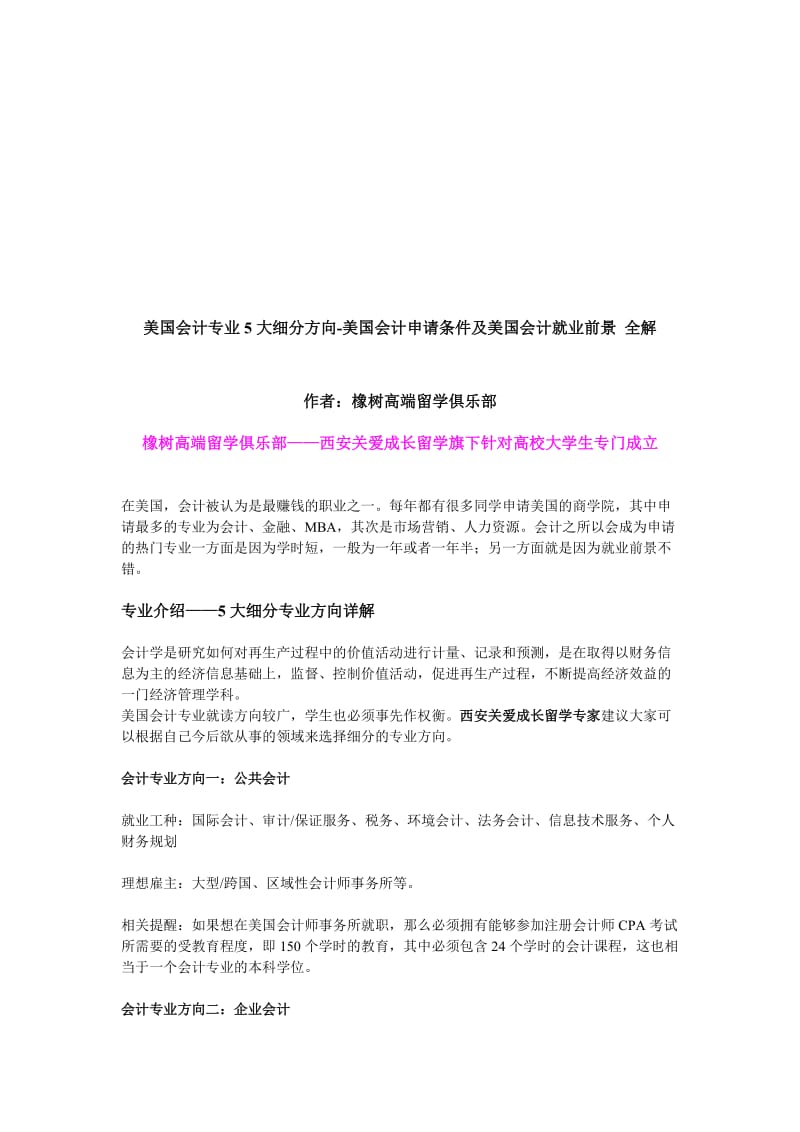 美国会计专业 5 大细分方向-美国会计申请条件及美国会计就业前景 全解

作者：橡树高端留学俱乐部

橡树高端留学俱乐部——西安关爱成长留学旗下针对高校大学生专门成立

在美国，会计被认为是最赚钱的职业之一。每年都有很多同学申请美国的商学院，其中申请最多的专业为会计、金融、MBA，其次是市场营销、人力资源。会计之所以会成为申请的热门专业一方面是因为学时短，一般为一年或者一年半；另一方面就是因为就业前景不错。

专业介绍——5 大细分专业方向详解

会计学是研究如何对再生产过程中的价值活动进行计量、记录和预测，是在取得以财务信息为主的经济信息基础上，监督、控制价值活动，促进再生产过程，不断提高经济效益的一门经济管理学科。
美国会计专业就读方向较广，学生也必须事先作权衡。西安关爱成长留学专家建议大家可以根据自己今后欲从事的领域来选择细分的专业方向。

会计专业方向一：公共会计

就业工种：国际会计、审计/保证服务、税务、环境会计、法务会计、信息技术服务、个人财务规划

理想雇主：大型/跨国、区域性会计师事务所等。

相关提醒：如果想在美国会计师事务所就职，那么必须拥有能够参加注册会计师 CPA 考试所需要的受教育程度，即 150 个学时的教育，其中必须包含 24 个学时的会计课程，这也相当于一个会计专业的本科学位。

会计专业方向二：企业会计